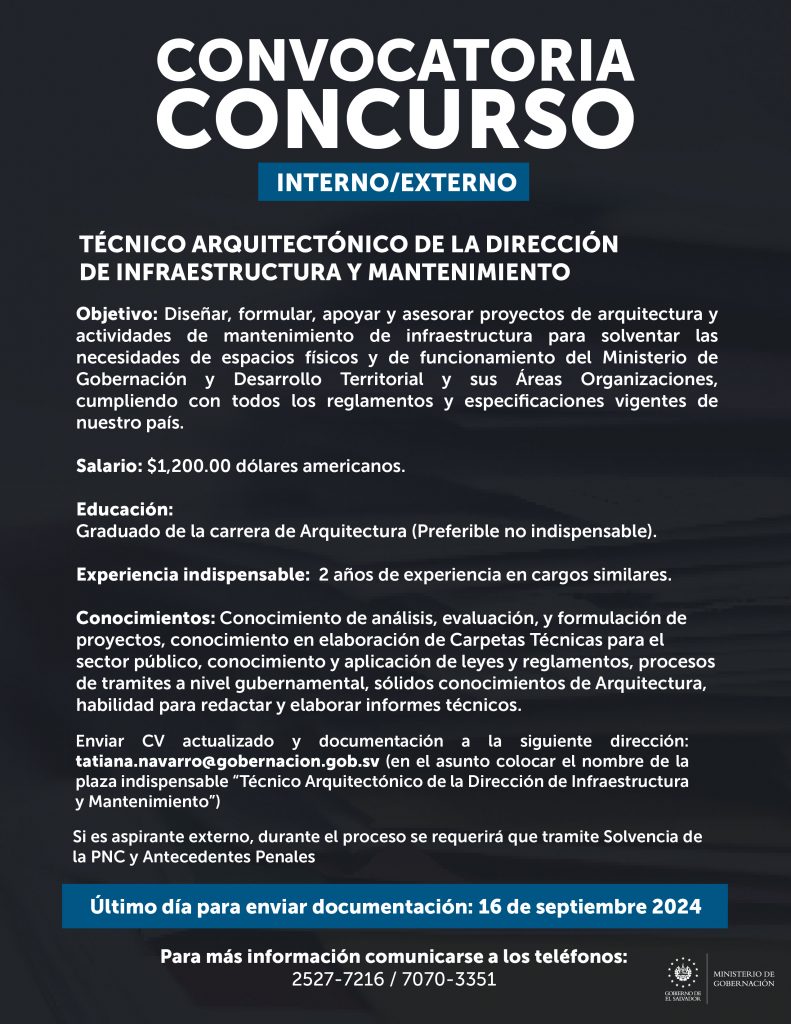 CONVOCATORIA
CONCURSO

INTERNO/EXTERNO

TÉCNICO ARQUITECTÓNICO DE LA DIRECCIÓN DE INFRAESTRUCTURA Y MANTENIMIENTO

Objetivo: Diseñar, formular, apoyar y asesorar proyectos de arquitectura y actividades de mantenimiento de infraestructura para solventar las necesidades de espacios físicos y de funcionamiento del Ministerio de Gobernación y Desarrollo Territorial y sus Áreas Organizaciones, cumpliendo con todos los reglamentos y especificaciones vigentes de nuestro país.

Salario: $1,200.00 dólares americanos.

Educación:
Graduado de la carrera de Arquitectura (Preferible no indispensable).

Experiencia indispensable: 2 años de experiencia en cargos similares.

Conocimientos: Conocimiento de análisis, evaluación, y formulación de proyectos, conocimiento en elaboración de Carpetas Técnicas para el sector público, conocimiento y aplicación de leyes y reglamentos, procesos de tramites a nivel gubernamental, sólidos conocimientos de Arquitectura, habilidad para redactar y elaborar informes técnicos.

Enviar CV actualizado y documentación a la siguiente dirección: tatiana.navarro@gobernacion.gob.sv (en el asunto colocar el nombre de la plaza indispensable "Técnico Arquitectónico de la Dirección de Infraestructura y Mantenimiento")

Si es aspirante externo, durante el proceso se requerirá que tramite Solvencia de la PNC y Antecedentes Penales

Último día para enviar documentación: 16 de septiembre 2024

Para más información comunicarse a los teléfonos:
2527-7216 / 7070-3351

GOBIERNO DE EL SALVADOR
MINISTERIO DE GOBERNACIÓN